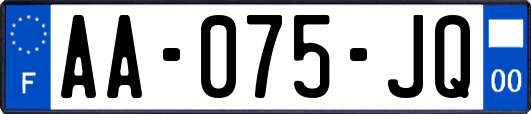 F

AA-075-JQ

00